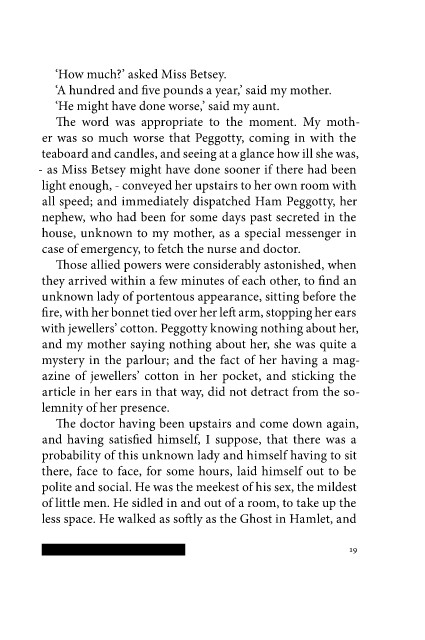 'How much?' asked Miss Betsey.

'A hundred and five pounds a year,' said my mother.

'He might have done worse,' said my aunt.

The word was appropriate to the moment. My mother was so much worse that Peggotty, coming in with the teaboard and candles, and seeing at a glance how ill she was, - as Miss Betsey might have done sooner if there had been light enough, - conveyed her upstairs to her own room with all speed; and immediately dispatched Ham Peggotty, her nephew, who had been for some days past secreted in the house, unknown to my mother, as a special messenger in case of emergency, to fetch the nurse and doctor.

Those allied powers were considerably astonished, when they arrived within a few minutes of each other, to find an unknown lady of portentous appearance, sitting before the fire, with her bonnet tied over her left arm, stopping her ears with jewellers' cotton. Peggotty knowing nothing about her, and my mother saying nothing about her, she was quite a mystery in the parlour; and the fact of her having a magazine of jewellers' cotton in her pocket, and sticking the article in her ears in that way, did not detract from the solemnity of her presence.

The doctor having been upstairs and come down again, and having satisfied himself, I suppose, that there was a probability of this unknown lady and himself having to sit there, face to face, for some hours, laid himself out to be polite and social. He was the meekest of his sex, the mildest of little men. He sidled in and out of a room, to take up the less space. He walked as softly as the Ghost in Hamlet, and

19